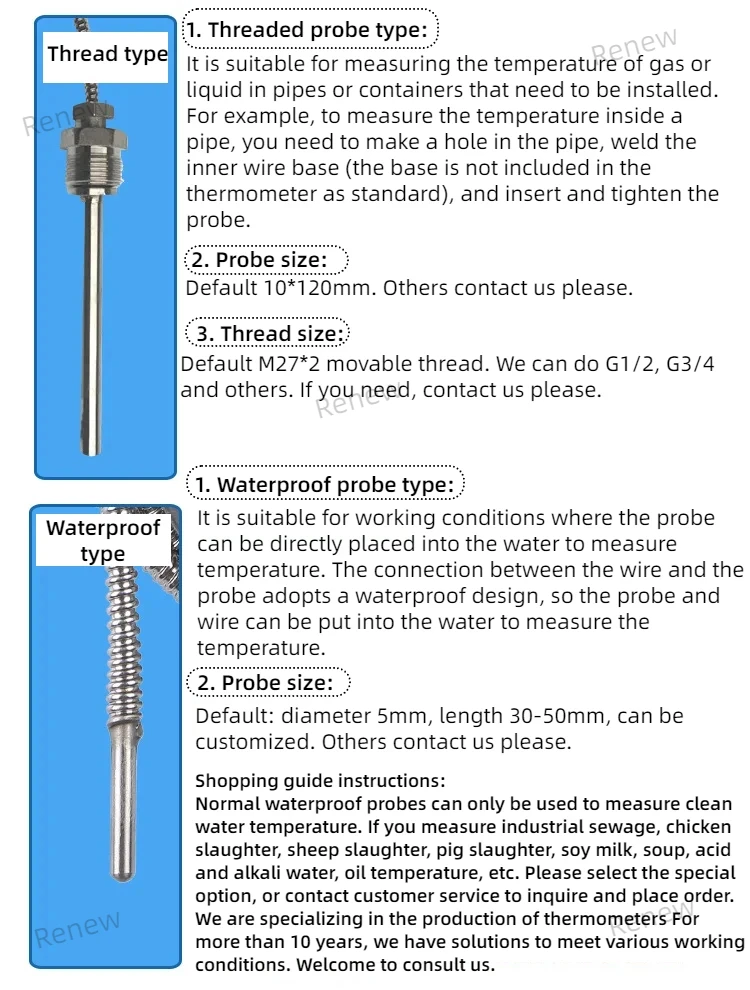 Thread type

1. Threaded probe type:

It is suitable for measuring the temperature of gas or liquid in pipes or containers that need to be installed. For example, to measure the temperature inside a pipe, you need to make a hole in the pipe, weld the inner wire base (the base is not included in the thermometer as standard), and insert and tighten the probe.

2. Probe size:

Default 10*120mm. Others contact us please.

3. Thread size:

Default M27*2 movable thread. We can do G1/2, G3/4 and others. If you need, contact us please.

Waterproof type

1. Waterproof probe type:

It is suitable for working conditions where the probe can be directly placed into the water to measure temperature. The connection between the wire and the probe adopts a waterproof design, so the probe and wire can be put into the water to measure the temperature.

2. Probe size:

Default: diameter 5mm, length 30-50mm, can be customized. Others contact us please.

Shopping guide instructions:
Normal waterproof probes can only be used to measure clean water temperature. If you measure industrial sewage, chicken slaughter, sheep slaughter, pig slaughter, soy milk, soup, acid and alkali water, oil temperature, etc. Please select the special option, or contact customer service to inquire and place order. We are specializing in the production of thermometers For more than 10 years, we have solutions to meet various working conditions. Welcome to consult us.

Renew Renew Renew Renew Renew